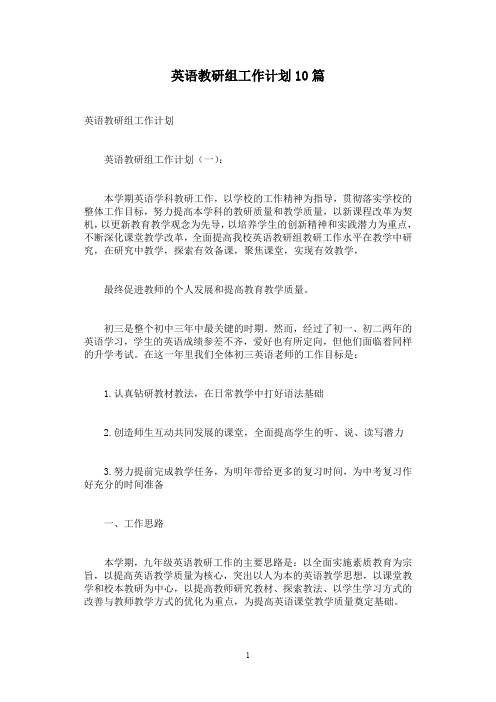 英语教研组工作计划10篇

英语教研组工作计划

英语教研组工作计划（一）：

本学期英语学科教研工作，以学校的工作精神为指导，贯彻落实学校的整体工作目标，努力提高本学科的教研质量和教学质量，以新课程改革为契机，以更新教育教学观念为先导，以培养学生的创新精神和实践潜力为重点，不断深化课堂教学改革，全面提高我校英语教研组教研工作水平在教学中研究，在研究中教学，探索有效备课，聚焦课堂，实现有效教学，

最终促进教师的个人发展和提高教育教学质量。

初三是整个初中三年中最关键的时期。然而，经过了初一、初二两年的英语学习，学生的英语成绩参差不齐，爱好也有所定向，但他们面临着同样的升学考试。在这一年里我们全体初三英语老师的工作目标是：

1.认真钻研教材教法，在日常教学中打好语法基础

2.创造师生互动共同发展的课堂，全面提高学生的听、说、读写潜力

3.努力提前完成教学任务，为明年带给更多的复习时间，为中考复习作好充分的时间准备

一、工作思路

本学期，九年级英语教研工作的主要思路是：以全面实施素质教育为宗旨，以提高英语教学质量为核心，突出以人为本的英语教学思想，以课堂教学和校本教研为中心，以提高教师研究教材、探索教法、以学生学习方式的改善与教师教学方式的优化为重点，为提高英语课堂教学质量奠定基础。

1